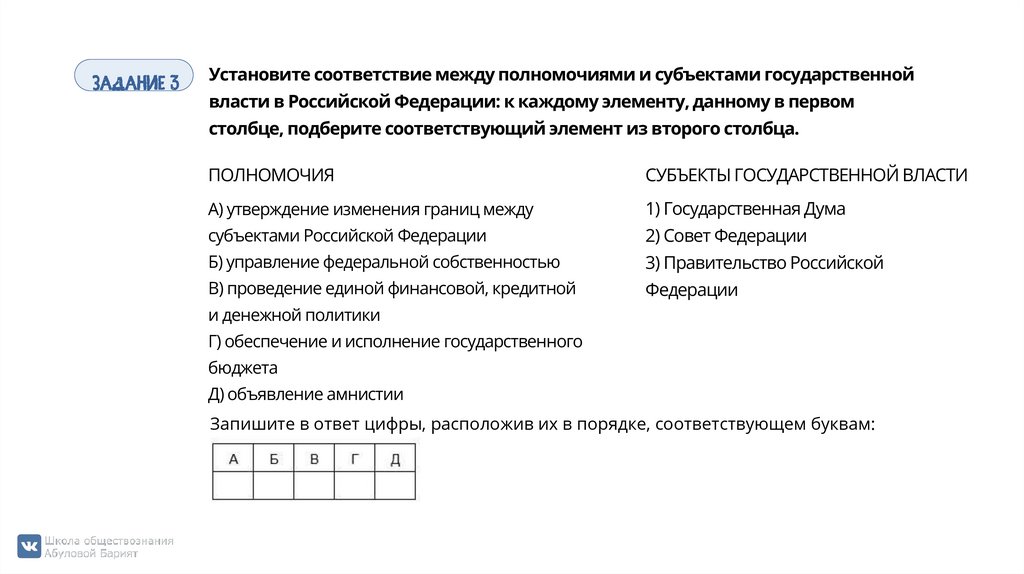 ЗАДАНИЕ 3

Установите соответствие между полномочиями и субъектами государственной власти в Российской Федерации: к каждому элементу, данному в первом столбце, подберите соответствующий элемент из второго столбца.

ПОЛНОМОЧИЯ

А) утверждение изменения границ между субъектами Российской Федерации
Б) управление федеральной собственностью
В) проведение единой финансовой, кредитной и денежной политики
Г) обеспечение и исполнение государственного бюджета
Д) объявление амнистии

СУБЪЕКТЫ ГОСУДАРСТВЕННОЙ ВЛАСТИ

1) Государственная Дума
2) Совет Федерации
3) Правительство Российской Федерации

Запишите в ответ цифры, расположив их в порядке, соответствующем буквам:

| А | Б | В | Г | Д |
|---|---|---|---|---|
|  |  |  |  |  |

Школа обществознания Абуловой Барият